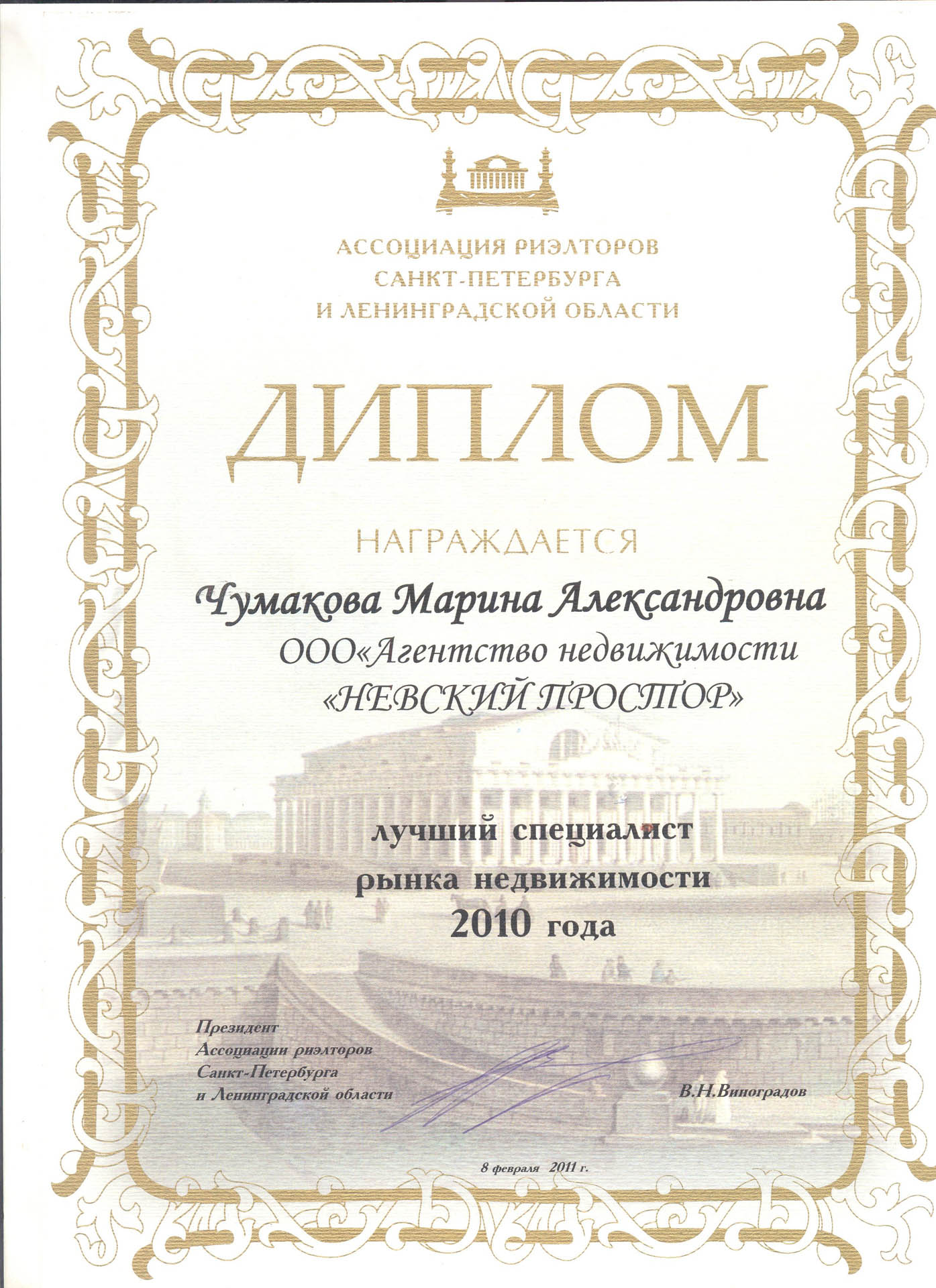 АССОЦИАЦИЯ РИЭЛТОРОВ
САНКТ-ПЕТЕРБУРГА
И ЛЕНИНГРАДСКОЙ ОБЛАСТИ

ДИПЛОМ

НАГРАЖДАЕТСЯ

Чумакова Марина Александровна

ООО«Агентство недвижимости «НЕВСКИЙ ПРОСТОР»

лучший специалист
рынка недвижимости
2010 года

Президент
Ассоциации риэлторов
Санкт-Петербурга
и Ленинградской области

В.Н.Виноградов

8 февраля 2011 г.